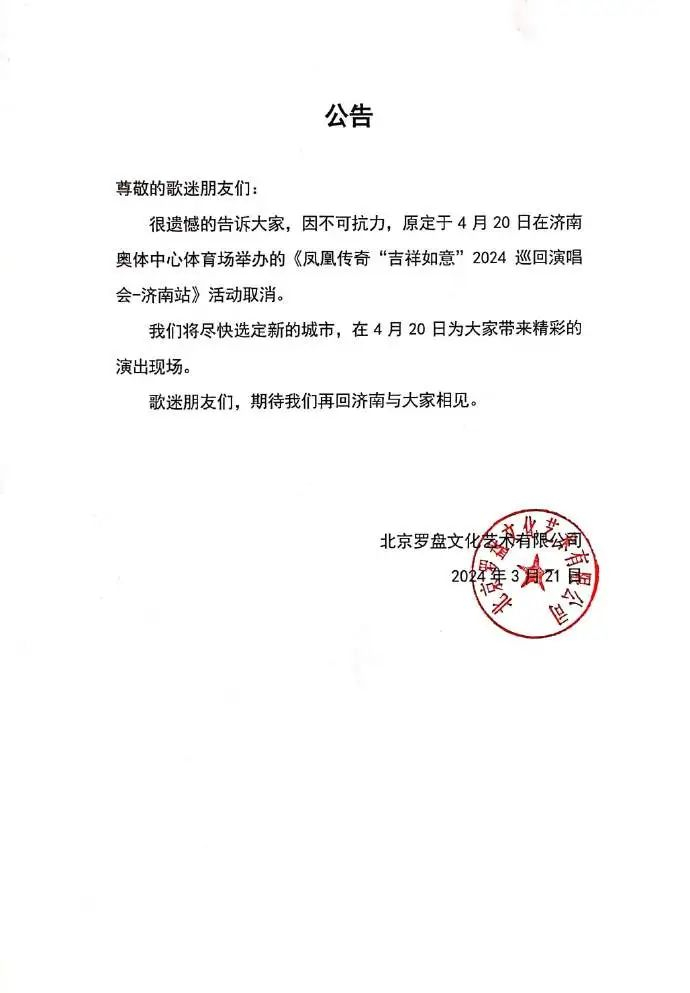 公告

尊敬的歌迷朋友们：

很遗憾的告诉大家，因不可抗力，原定于 4 月 20 日在济南奥体中心体育场举办的《凤凰传奇“吉祥如意”2024 巡回演唱会-济南站》活动取消。

我们将尽快选定新的城市，在 4 月 20 日为大家带来精彩的演出现场。

歌迷朋友们，期待我们再回济南与大家相见。

北京罗盘文化艺术有限公司
2024 年 3 月 21 日

北京罗盘文化艺术有限公司